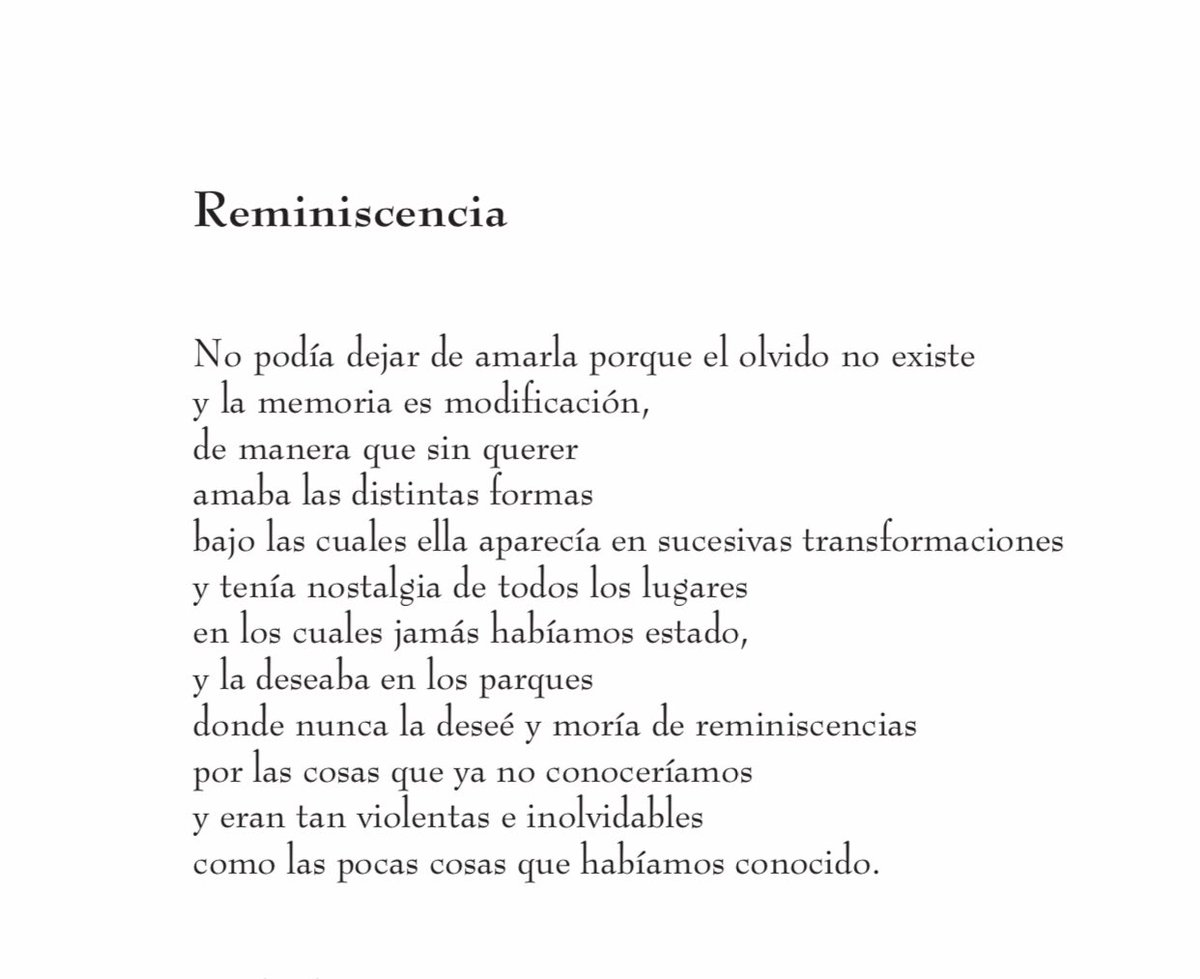 Reminiscencia

No podía dejar de amarla porque el olvido no existe
y la memoria es modificación,
de manera que sin querer
amaba las distintas formas
bajo las cuales ella aparecía en sucesivas transformaciones
y tenía nostalgia de todos los lugares
en los cuales jamás habíamos estado,
y la deseaba en los parques
donde nunca la deseé y moría de reminiscencias
por las cosas que ya no conoceríamos
y eran tan violentas e inolvidables
como las pocas cosas que habíamos conocido.